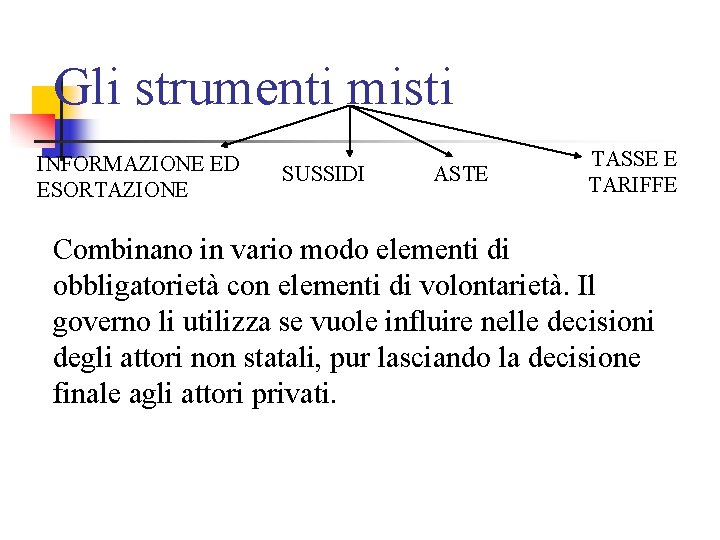 Gli strumenti misti

INFORMAZIONE ED ESORTAZIONE

SUSSIDI

ASTE

TASSE E TARIFFE

Combinano in vario modo elementi di obbligatorietà con elementi di volontarietà. Il governo li utilizza se vuole influire nelle decisioni degli attori non statali, pur lasciando la decisione finale agli attori privati.